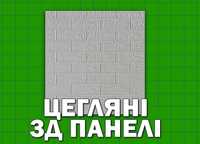 ЦЕГЛЯНІ
ЗД ПАНЕЛІ